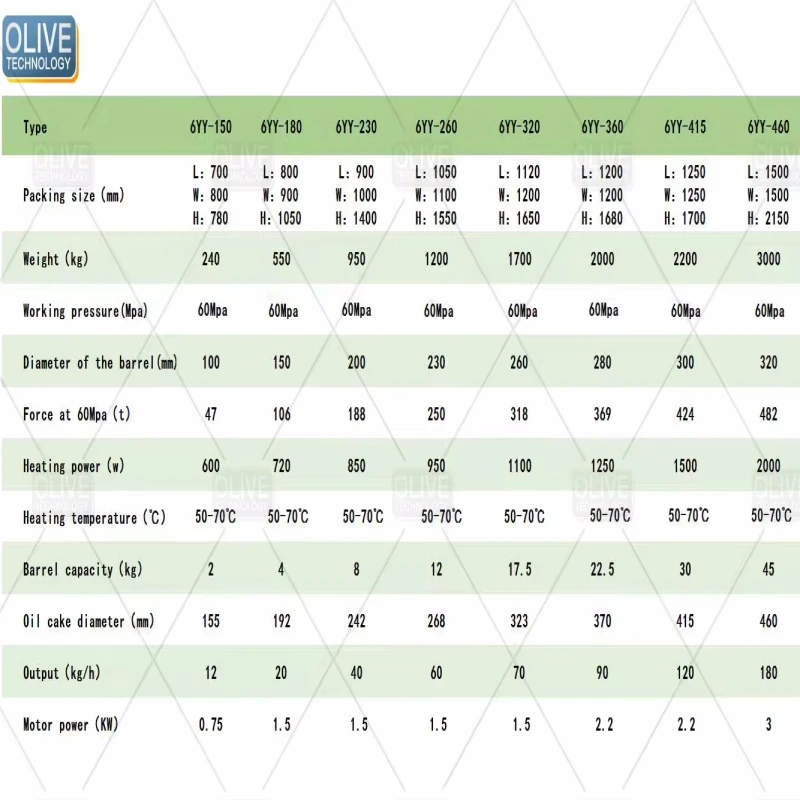 OLIVE
TECHNOLOGY

| Type | 6YY-150 | 6YY-180 | 6YY-230 | 6YY-260 | 6YY-320 | 6YY-360 | 6YY-415 | 6YY-460 |
|---|---|---|---|---|---|---|---|---|
| Packing size (mm) | L: 700 W: 800 H: 780 | L: 800 W: 900 H: 1050 | L: 900 W: 1000 H: 1400 | L: 1050 W: 1100 H: 1550 | L: 1120 W: 1200 H: 1650 | L: 1200 W: 1200 H: 1680 | L: 1250 W: 1250 H: 1700 | L: 1500 W: 1500 H: 2150 |
| Weight (kg) | 240 | 550 | 950 | 1200 | 1700 | 2000 | 2200 | 3000 |
| Working pressure(Mpa) | 60Mpa | 60Mpa | 60Mpa | 60Mpa | 60Mpa | 60Mpa | 60Mpa | 60Mpa |
| Diameter of the barrel(mm) | 100 | 150 | 200 | 230 | 260 | 280 | 300 | 320 |
| Force at 60Mpa (t) | 47 | 106 | 188 | 250 | 318 | 369 | 424 | 482 |
| Heating power (w) | 600 | 720 | 850 | 950 | 1100 | 1250 | 1500 | 2000 |
| Heating temperature (℃) | 50-70℃ | 50-70℃ | 50-70℃ | 50-70℃ | 50-70℃ | 50-70℃ | 50-70℃ | 50-70℃ |
| Barrel capacity (kg) | 2 | 4 | 8 | 12 | 17.5 | 22.5 | 30 | 45 |
| Oil cake diameter (mm) | 155 | 192 | 242 | 268 | 323 | 370 | 415 | 460 |
| Output (kg/h) | 12 | 20 | 40 | 60 | 70 | 90 | 120 | 180 |
| Motor power (KW) | 0.75 | 1.5 | 1.5 | 1.5 | 1.5 | 2.2 | 2.2 | 3 |